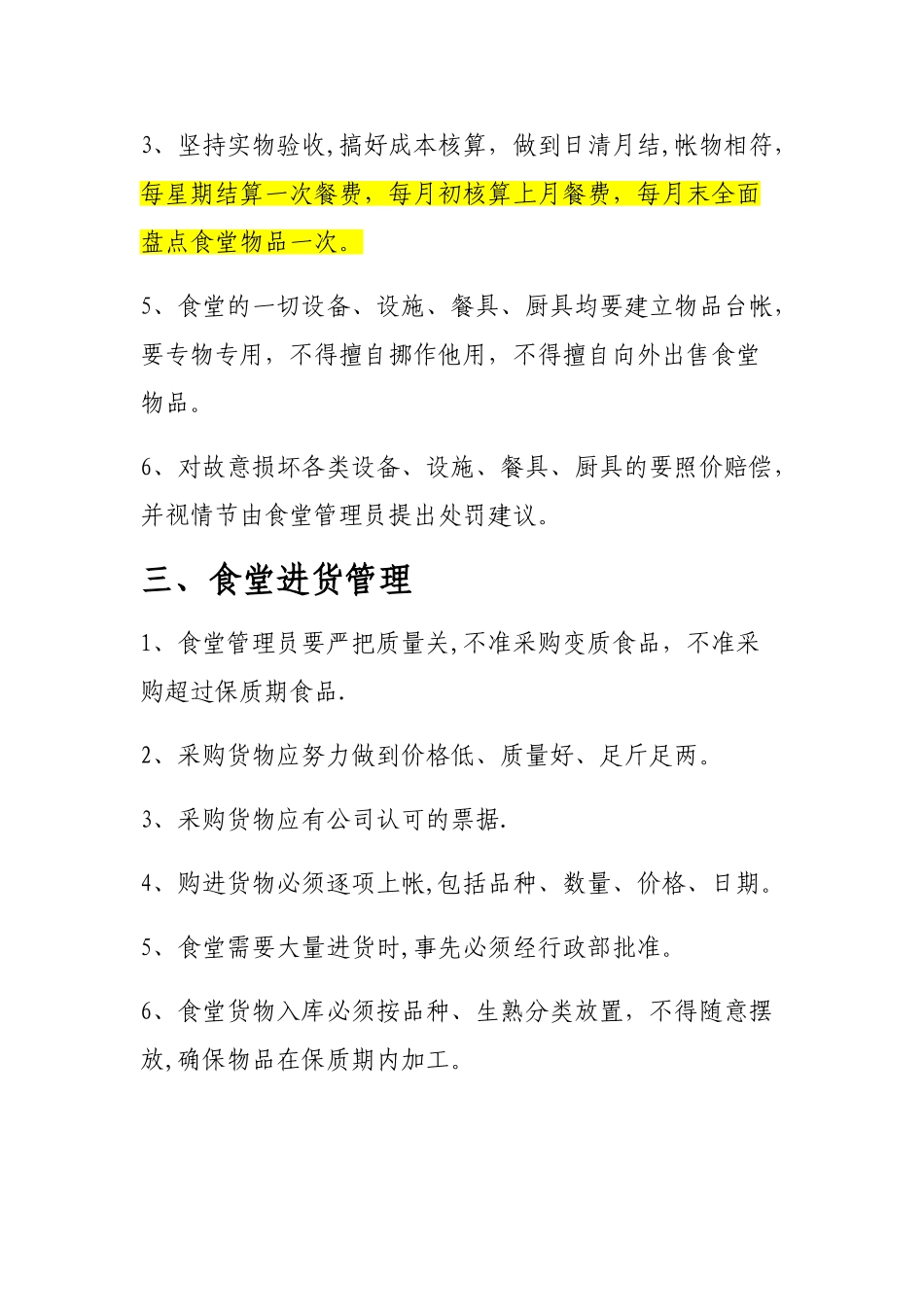 3、坚持实物验收,搞好成本核算，做到日清月结,帐物相符，每星期结算一次餐费，每月初核算上月餐费，每月末全面盘点食堂物品一次。

5、食堂的一切设备、设施、餐具、厨具均要建立物品台帐，要专物专用，不得擅自挪作他用，不得擅自向外出售食堂物品。

6、对故意损坏各类设备、设施、餐具、厨具的要照价赔偿，并视情节由食堂管理员提出处罚建议。

三、食堂进货管理

1、食堂管理员要严把质量关,不准采购变质食品，不准采购超过保质期食品.

2、采购货物应努力做到价格低、质量好、足斤足两。

3、采购货物应有公司认可的票据.

4、购进货物必须逐项上帐,包括品种、数量、价格、日期。

5、食堂需要大量进货时,事先必须经行政部批准。

6、食堂货物入库必须按品种、生熟分类放置，不得随意摆放,确保物品在保质期内加工。